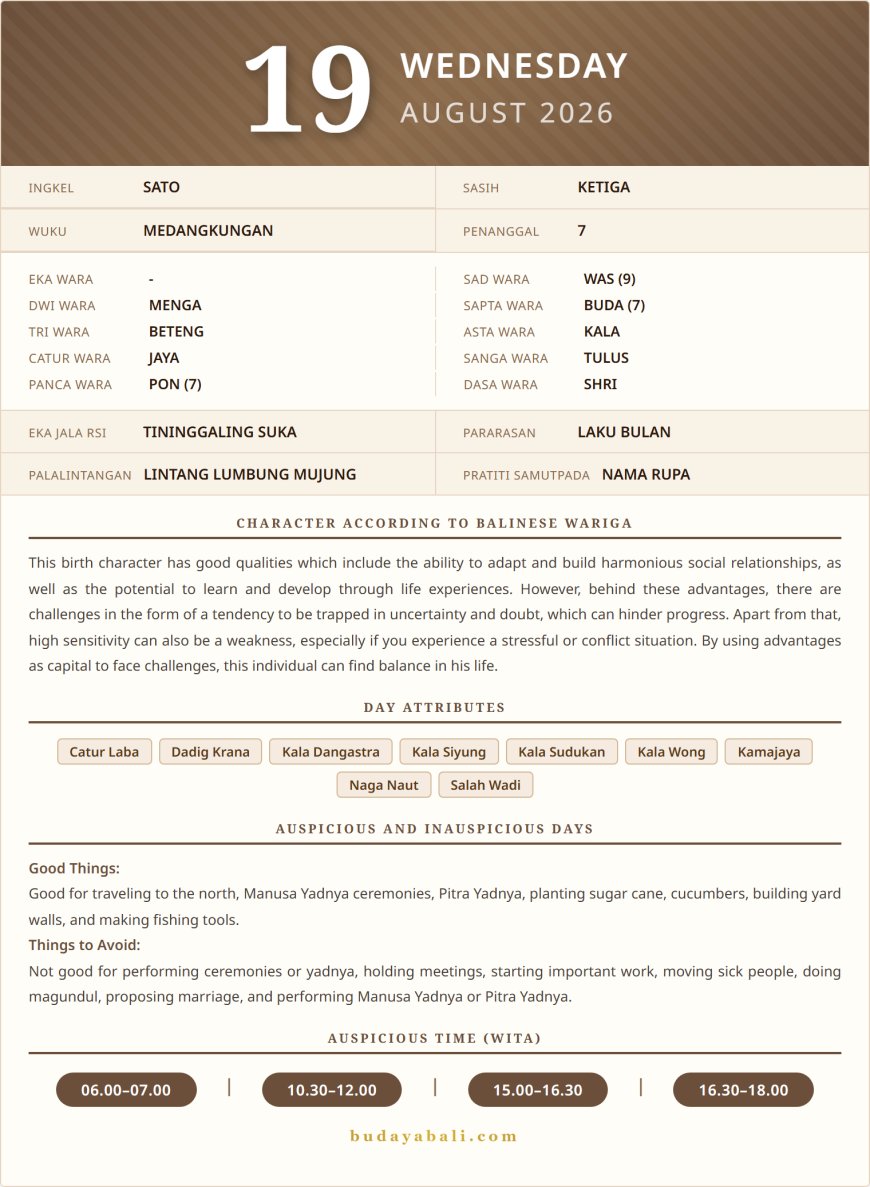 19
WEDNESDAY
AUGUST 2026

INGKEL SATO

WUKU MEDANGKUNGAN

SASIH KETIGA

PENANGGAL 7

EKA WARA -
DWI WARA MENGA
TRI WARA BETENG
CATUR WARA JAYA
PANCA WARA PON (7)

SAD WARA WAS (9)
SAPTA WARA BUDA (7)
ASTA WARA KALA
SANGA WARA TULUS
DASA WARA SHRI

EKA JALA RSI TININGGALING SUKA

PALALINTANGAN LINTANG LUMBUNG MUJUNG

PARARASAN LAKU BULAN

PRATITI SAMUTPADA NAMA RUPA

CHARACTER ACCORDING TO BALINESE WARIGA

This birth character has good qualities which include the ability to adapt and build harmonious social relationships, as well as the potential to learn and develop through life experiences. However, behind these advantages, there are challenges in the form of a tendency to be trapped in uncertainty and doubt, which can hinder progress. Apart from that, high sensitivity can also be a weakness, especially if you experience a stressful or conflict situation. By using advantages as capital to face challenges, this individual can find balance in his life.

DAY ATTRIBUTES

Catur Laba
Dadig Krana
Kala Dangastra
Kala Siyung
Kala Sudukan
Kala Wong
Kamajaya
Naga Naut
Salah Wadi

AUSPICIOUS AND INAUSPICIOUS DAYS

Good Things:
Good for traveling to the north, Manusa Yadnya ceremonies, Pitra Yadnya, planting sugar cane, cucumbers, building yard walls, and making fishing tools.

Things to Avoid:
Not good for performing ceremonies or yadnya, holding meetings, starting important work, moving sick people, doing magundul, proposing marriage, and performing Manusa Yadnya or Pitra Yadnya.

AUSPICIOUS TIME (WITA)

06.00–07.00 | 10.30–12.00 | 15.00–16.30 | 16.30–18.00

budayabali.com